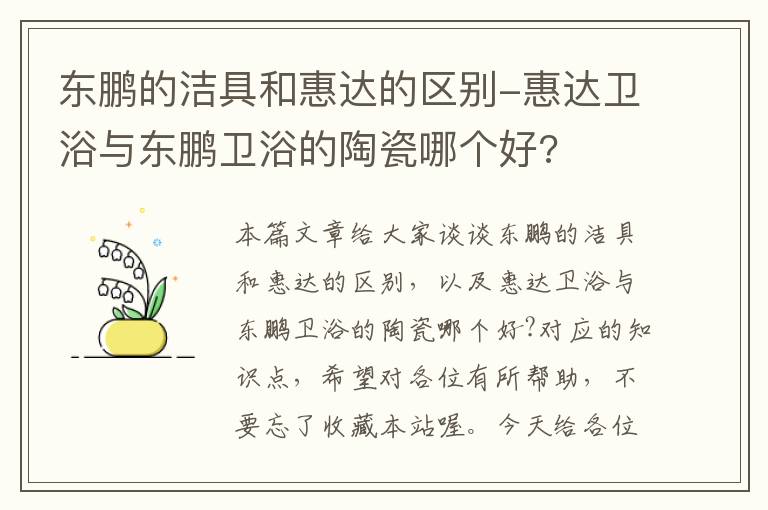 东鹏的洁具和惠达的区别-惠达卫浴与东鹏卫浴的陶瓷哪个好?

本篇文章给大家谈谈东鹏的洁具和惠达的区别，以及惠达卫浴与东鹏卫浴的陶瓷哪个好?对应的知识点，希望对各位有所帮助，不要忘了收藏本站喔。今天给各位